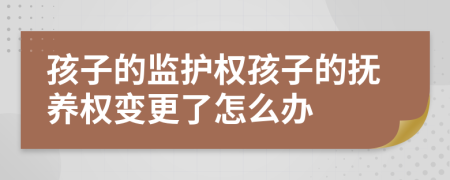 孩子的监护权孩子的抚养权变更了怎么办